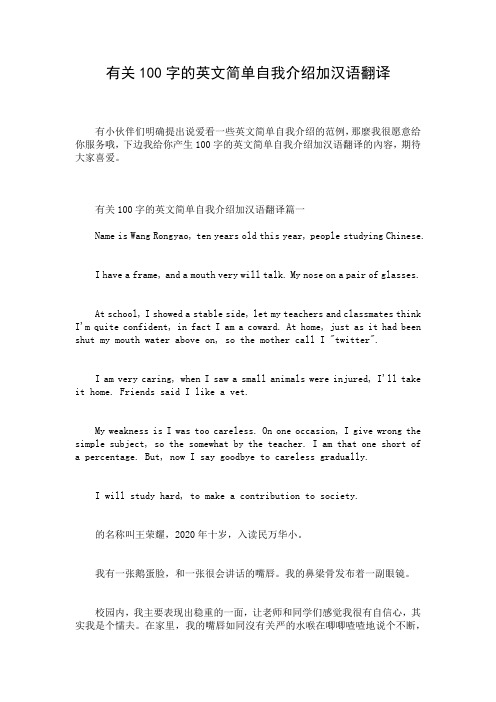 有关 100 字的英文简单自我介绍加汉语翻译

有小伙伴们明确提出说爱看一些英文简单自我介绍的范例，那麼我很愿意给你服务哦，下边我给你产生 100 字的英文简单自我介绍加汉语翻译的内容，期待大家喜爱。

有关 100 字的英文简单自我介绍加汉语翻译篇一

Name is Wang Rongyao, ten years old this year, people studying Chinese.

I have a frame, and a mouth very will talk. My nose on a pair of glasses.

At school, I showed a stable side, let my teachers and classmates think I'm quite confident, in fact I am a coward. At home, just as it had been shut my mouth water above on, so the mother call I "twitter".

I am very caring, when I saw a small animals were injured, I'll take it home. Friends said I like a vet.

My weakness is I was too careless. On one occasion, I give wrong the simple subject, so the somewhat by the teacher. I am that one short of a percentage. But, now I say goodbye to careless gradually.

I will study hard, to make a contribution to society.

的名称叫王荣耀，2020 年十岁，入读民万华小。

我有一张鹅蛋脸，和一张很会讲话的嘴唇。我的鼻梁骨发布着一副眼镜。

校园内，我主要表现出稳重的一面，让老师和同学们感觉我很有自信心，其实我是个懦夫。在家里，我的嘴唇如同沒有关严的水喉在唧唧喳喳地说个不断，